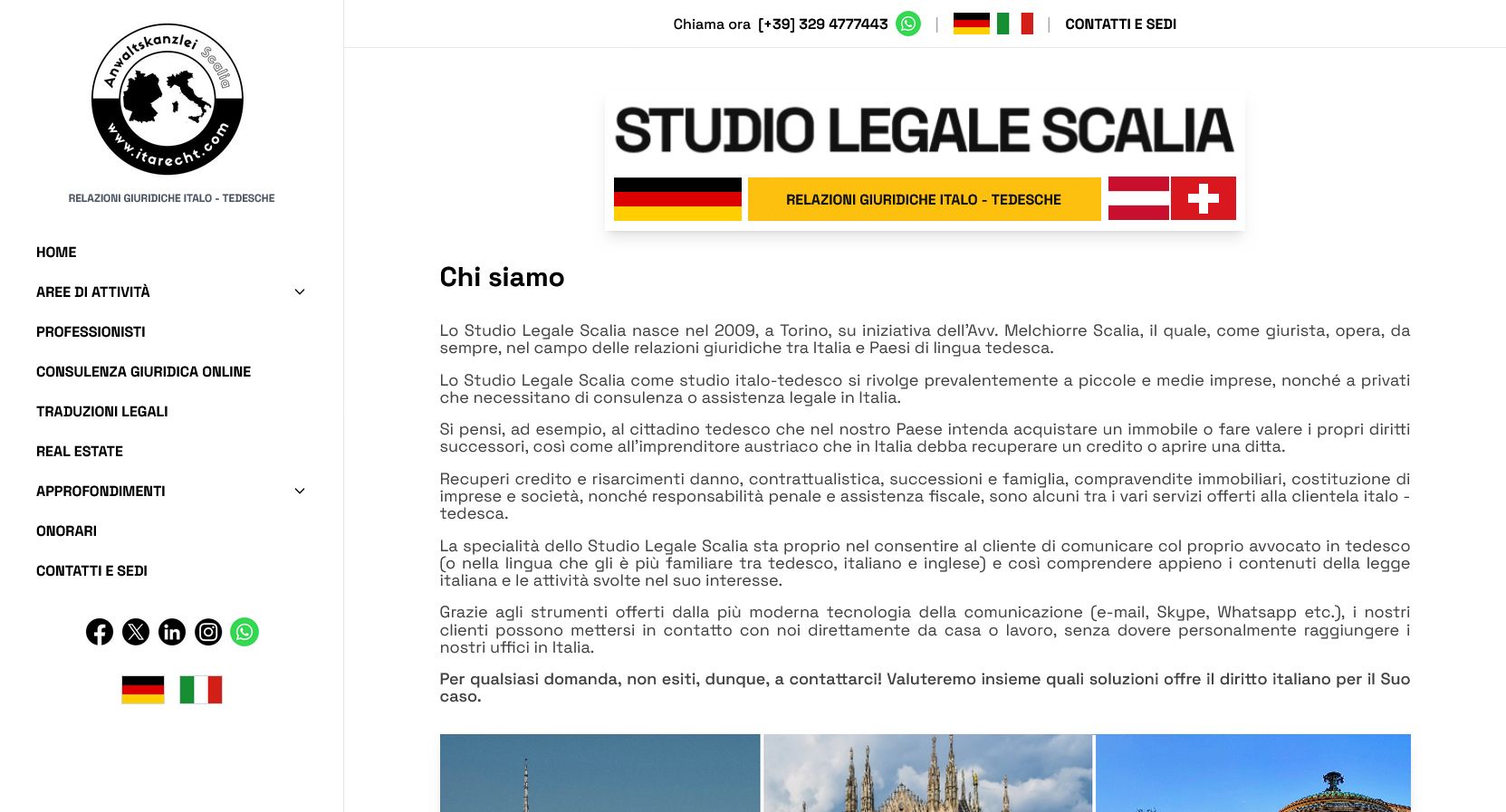 Anwaltskanzlei Scalia
www.itarecht.com

RELAZIONI GIURIDICHE ITALO - TEDESCHE

HOME
AREE DI ATTIVITÀ
PROFESSIONISTI
CONSULENZA GIURIDICA ONLINE
TRADUZIONI LEGALI
REAL ESTATE
APPROFONDIMENTI
ONORARI
CONTATTI E SEDI

Chiama ora [+39] 329 4777443 | | CONTATTI E SEDI

STUDIO LEGALE SCALIA
RELAZIONI GIURIDICHE ITALO - TEDESCHE

Chi siamo

Lo Studio Legale Scalia nasce nel 2009, a Torino, su iniziativa dell'Avv. Melchiorre Scalia, il quale, come giurista, opera, da sempre, nel campo delle relazioni giuridiche tra Italia e Paesi di lingua tedesca.

Lo Studio Legale Scalia come studio italo-tedesco si rivolge prevalentemente a piccole e medie imprese, nonché a privati che necessitano di consulenza o assistenza legale in Italia.

Si pensi, ad esempio, al cittadino tedesco che nel nostro Paese intenda acquistare un immobile o fare valere i propri diritti successori, così come all'imprenditore austriaco che in Italia debba recuperare un credito o aprire una ditta.

Recuperi credito e risarcimenti danno, contrattualistica, successioni e famiglia, compravendite immobiliari, costituzione di imprese e società, nonché responsabilità penale e assistenza fiscale, sono alcuni tra i vari servizi offerti alla clientela italo - tedesca.

La specialità dello Studio Legale Scalia sta proprio nel consentire al cliente di comunicare col proprio avvocato in tedesco (o nella lingua che gli è più familiare tra tedesco, italiano e inglese) e così comprendere appieno i contenuti della legge italiana e le attività svolte nel suo interesse.

Grazie agli strumenti offerti dalla più moderna tecnologia della comunicazione (e-mail, Skype, Whatsapp etc.), i nostri clienti possono mettersi in contatto con noi direttamente da casa o lavoro, senza dovere personalmente raggiungere i nostri uffici in Italia.

Per qualsiasi domanda, non esiti, dunque, a contattarci! Valuteremo insieme quali soluzioni offre il diritto italiano per il Suo caso.